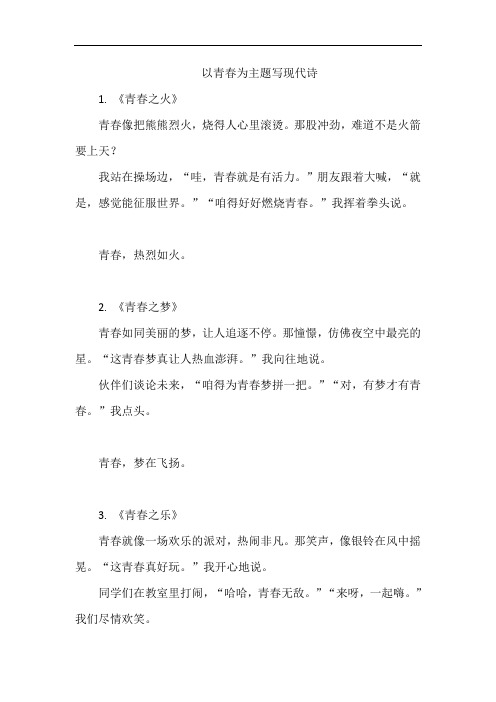 以青春为主题写现代诗

1. 《青春之火》

青春像把熊熊烈火，烧得人心里滚烫。那股冲劲，难道不是火箭要上天？

我站在操场边，“哇，青春就是有活力。”朋友跟着大喊，“就是，感觉能征服世界。”“咱得好好燃烧青春。”我挥着拳头说。

青春，热烈如火。

2. 《青春之梦》

青春如同美丽的梦，让人追逐不停。那憧憬，仿佛夜空中最亮的星。“这青春梦真让人热血澎湃。”我向往地说。

伙伴们谈论未来，“咱得为青春梦拼一把。”“对，有梦才有青春。”我点头。

青春，梦在飞扬。

3. 《青春之乐》

青春就像一场欢乐的派对，热闹非凡。那笑声，像银铃在风中摇晃。“这青春真好玩。”我开心地说。

同学们在教室里打闹，“哈哈，青春无敌。”“来呀，一起嗨。”我们尽情欢笑。